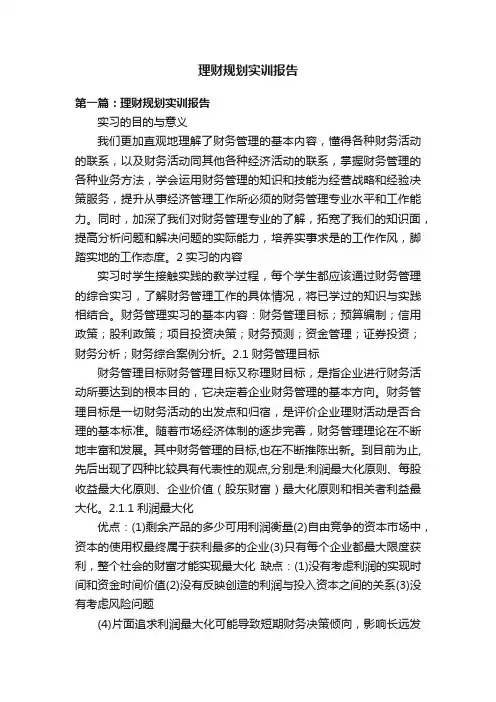 理财规划实训报告

第一篇：理财规划实训报告

实习的目的与意义

我们更加直观地理解了财务管理的基本内容，懂得各种财务活动的联系，以及财务活动同其他各种经济活动的联系，掌握财务管理的各种业务方法，学会运用财务管理的知识和技能为经营战略和经验决策服务，提升从事经济管理工作所必须的财务管理专业水平和工作能力。同时，加深了我们对财务管理专业的了解，拓宽了我们的知识面，提高分析问题和解决问题的实际能力，培养实事求是的工作作风，脚踏实地的工作态度。2 实习的内容

实习时学生接触实践的教学过程，每个学生都应该通过财务管理的综合实习，了解财务管理工作的具体情况，将已学过的知识与实践相结合。财务管理实习的基本内容：财务管理目标；预算编制；信用政策；股利政策；项目投资决策；财务预测；资金管理；证券投资；财务分析；财务综合案例分析。2.1 财务管理目标

财务管理目标财务管理目标又称理财目标，是指企业进行财务活动所要达到的根本目的，它决定着企业财务管理的基本方向。财务管理目标是一切财务活动的出发点和归宿，是评价企业理财活动是否合理的基本标准。随着市场经济体制的逐步完善，财务管理理论在不断地丰富和发展。其中财务管理的目标,也在不断推陈出新。到目前为止,先后出现了四种比较具有代表性的观点,分别是:利润最大化原则、每股收益最大化原则、企业价值（股东财富）最大化原则和相关者利益最大化。2.1.1 利润最大化

优点：(1)剩余产品的多少可用利润衡量(2)自由竞争的资本市场中，资本的使用权最终属于获利最多的企业(3)只有每个企业都最大限度获利，整个社会的财富才能实现最大化 缺点：(1)没有考虑利润的实现时间和资金时间价值(2)没有反映创造的利润与投入资本之间的关系(3)没有考虑风险问题

(4)片面追求利润最大化可能导致短期财务决策倾向，影响长远发